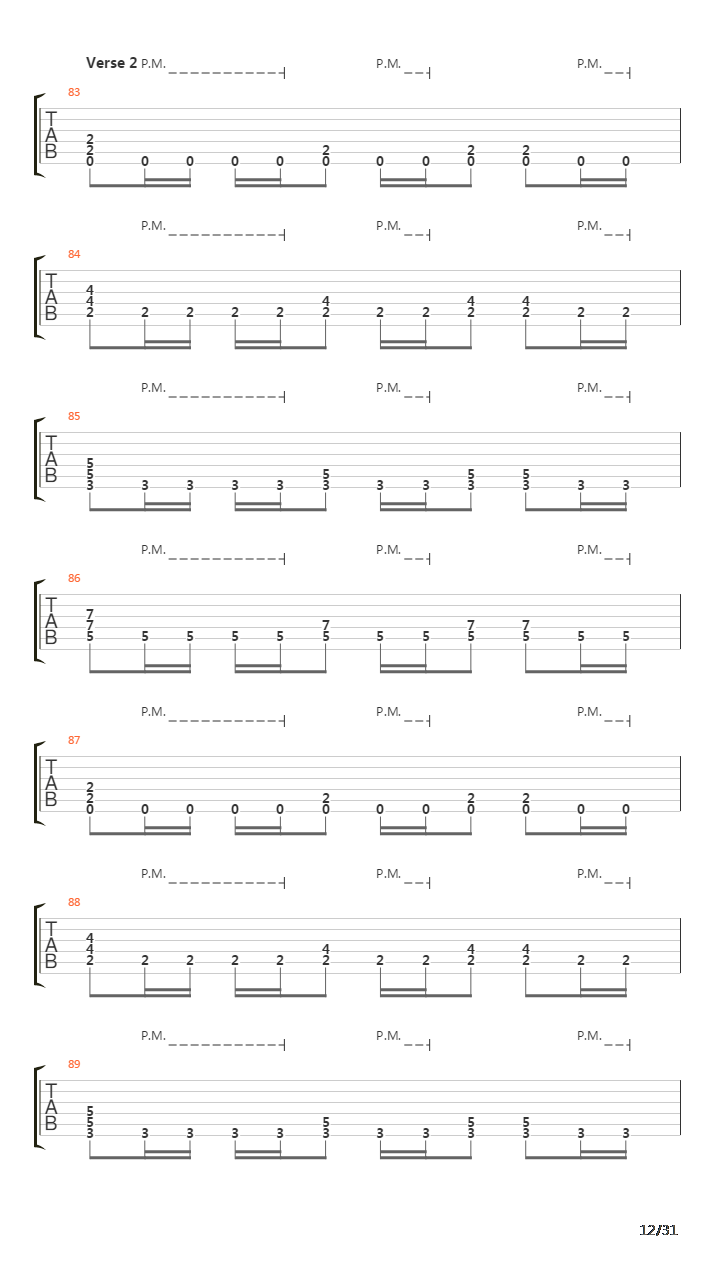 Verse 2 P.M. P.M. P.M.

83
T
A
B
2 2 0 0 0 0 0 2 0 0 0 2 0 2 0 0 0

P.M. P.M. P.M.

84
T
A
B
4 4 2 2 2 2 2 4 2 2 2 4 2 4 2 2 2

P.M. P.M. P.M.

85
T
A
B
5 5 3 3 3 3 3 5 3 3 3 5 3 5 3 3 3

P.M. P.M. P.M.

86
T
A
B
7 7 5 5 5 5 5 7 5 5 5 7 5 7 5 5 5

P.M. P.M. P.M.

87
T
A
B
2 2 0 0 0 0 0 2 0 0 0 2 0 2 0 0 0

P.M. P.M. P.M.

88
T
A
B
4 4 2 2 2 2 2 4 2 2 2 4 2 4 2 2 2

P.M. P.M. P.M.

89
T
A
B
5 5 3 3 3 3 3 5 3 3 3 5 3 5 3 3 3

12/31